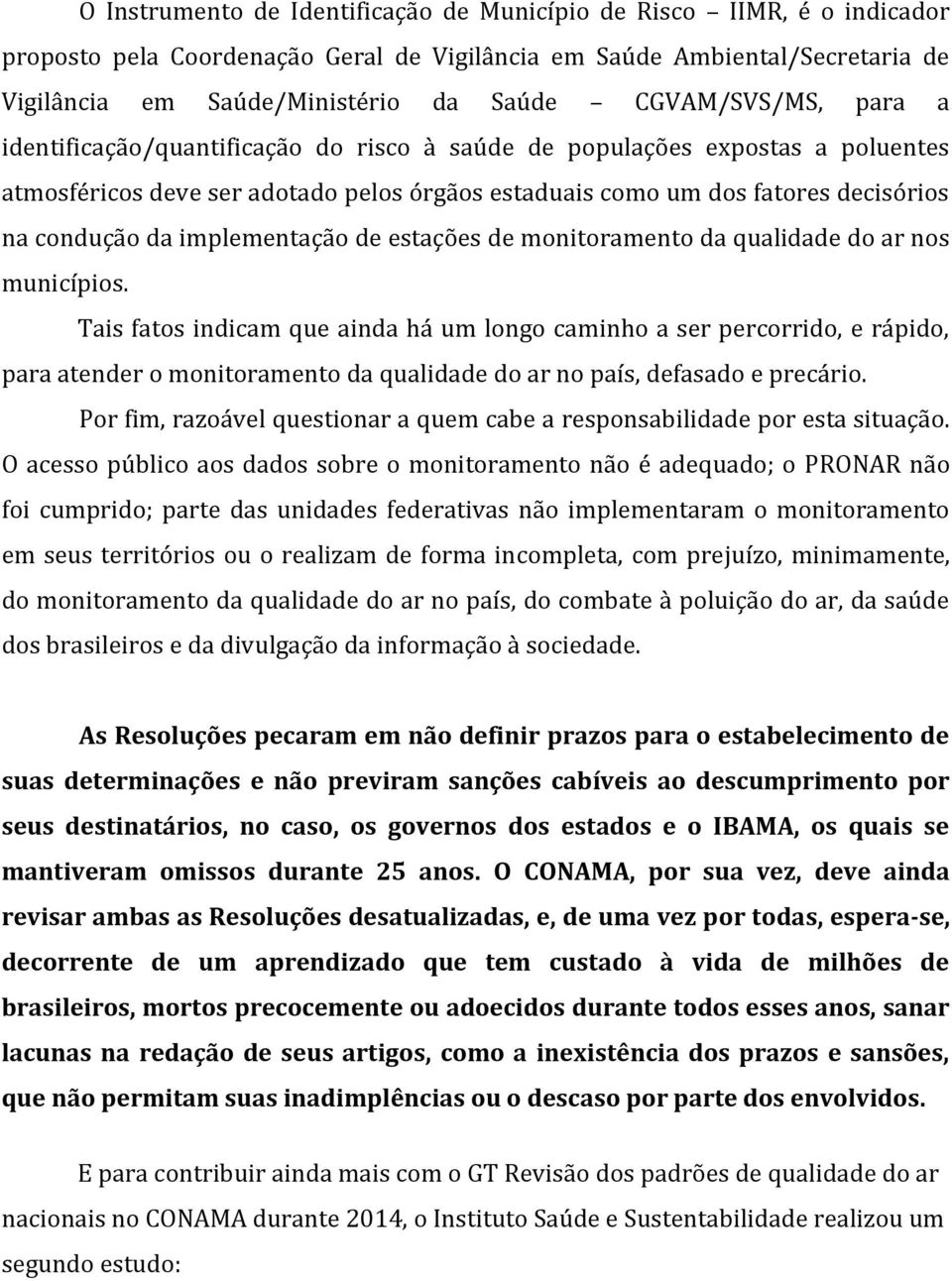 O Instrumento de Identificação de Município de Risco – IIMR, é o indicador proposto pela Coordenação Geral de Vigilância em Saúde Ambiental/Secretaria de Vigilância em Saúde/Ministério da Saúde – CGVAM/SVS/MS, para a identificação/quantificação do risco à saúde de populações expostas a poluentes atmosféricos deve ser adotado pelos órgãos estaduais como um dos fatores decisórios na condução da implementação de estações de monitoramento da qualidade do ar nos municípios.

Tais fatos indicam que ainda há um longo caminho a ser percorrido, e rápido, para atender o monitoramento da qualidade do ar no país, defasado e precário.

Por fim, razoável questionar a quem cabe a responsabilidade por esta situação. O acesso público aos dados sobre o monitoramento não é adequado; o PRONAR não foi cumprido; parte das unidades federativas não implementaram o monitoramento em seus territórios ou o realizam de forma incompleta, com prejuízo, minimamente, do monitoramento da qualidade do ar no país, do combate à poluição do ar, da saúde dos brasileiros e da divulgação da informação à sociedade.

As Resoluções pecaram em não definir prazos para o estabelecimento de suas determinações e não previram sanções cabíveis ao descumprimento por seus destinatários, no caso, os governos dos estados e o IBAMA, os quais se mantiveram omissos durante 25 anos. O CONAMA, por sua vez, deve ainda revisar ambas as Resoluções desatualizadas, e, de uma vez por todas, espera-se, decorrente de um aprendizado que tem custado à vida de milhões de brasileiros, mortos precocemente ou adoecidos durante todos esses anos, sanar lacunas na redação de seus artigos, como a inexistência dos prazos e sansões, que não permitam suas inadimplências ou o descaso por parte dos envolvidos.

E para contribuir ainda mais com o GT Revisão dos padrões de qualidade do ar nacionais no CONAMA durante 2014, o Instituto Saúde e Sustentabilidade realizou um segundo estudo: